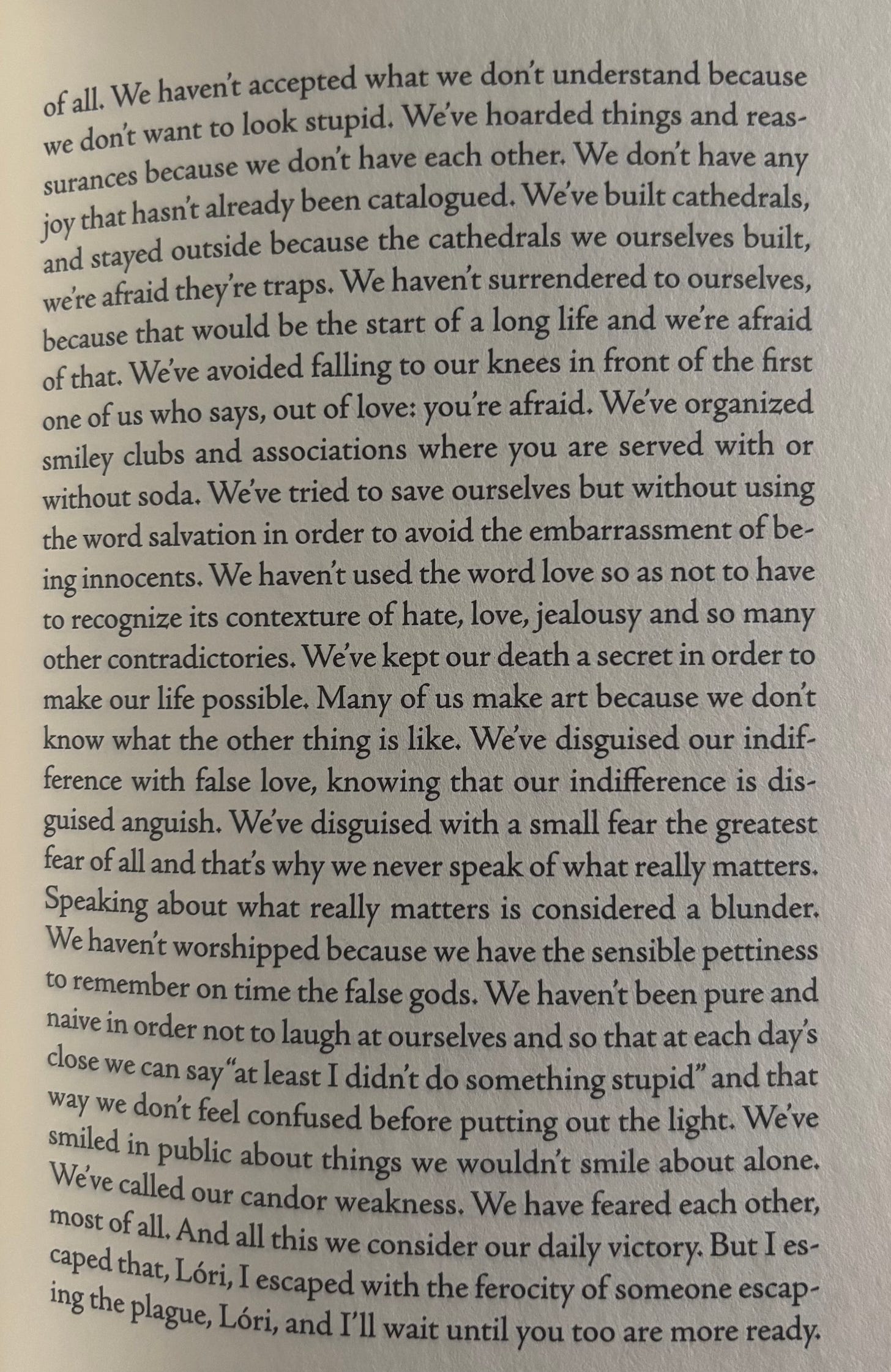 of all. We haven't accepted what we don't understand because we don't want to look stupid. We've hoarded things and reassurances because we don't have each other. We don't have any joy that hasn't already been catalogued. We've built cathedrals, and stayed outside because the cathedrals we ourselves built, we're afraid they're traps. We haven't surrendered to ourselves, because that would be the start of a long life and we're afraid of that. We've avoided falling to our knees in front of the first one of us who says, out of love: you're afraid. We've organized smiley clubs and associations where you are served with or without soda. We've tried to save ourselves but without using the word salvation in order to avoid the embarrassment of being innocents. We haven't used the word love so as not to have to recognize its contexture of hate, love, jealousy and so many other contradictories. We've kept our death a secret in order to make our life possible. Many of us make art because we don't know what the other thing is like. We've disguised our indifference with false love, knowing that our indifference is disguised anguish. We've disguised with a small fear the greatest fear of all and that's why we never speak of what really matters. Speaking about what really matters is considered a blunder. We haven't worshipped because we have the sensible pettiness to remember on time the false gods. We haven't been pure and naive in order not to laugh at ourselves and so that at each day's close we can say "at least I didn't do something stupid" and that way we don't feel confused before putting out the light. We've smiled in public about things we wouldn't smile about alone. We've called our candor weakness. We have feared each other, most of all. And all this we consider our daily victory. But I escaped that, Lóri, I escaped with the ferocity of someone escaping the plague, Lóri, and I'll wait until you too are more ready.